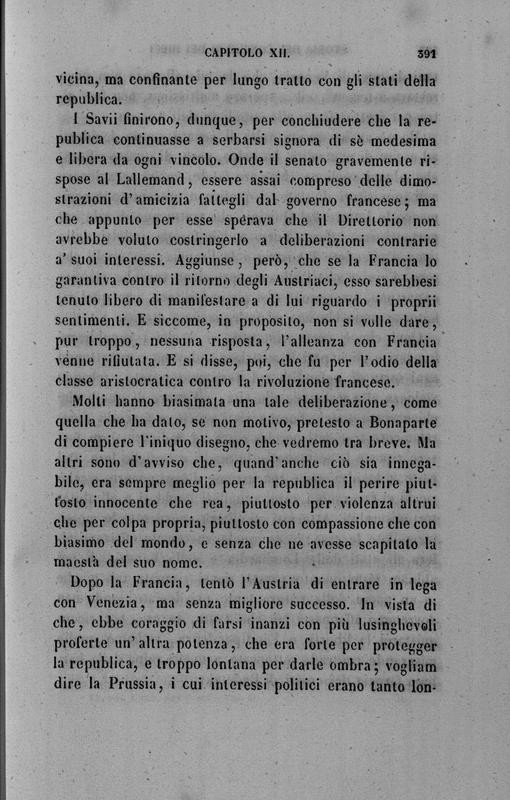 CAPITOLO XII. 391

vicina, ma confinante per lungo tratto con gli stati della republica.

I Savii finirono, dunque, per conchiudere che la republica continuasse a serbarsi signora di sè medesima e libera da ogni vincolo. Onde il senato gravemente rispose al Lallemand, essere assai compreso delle dimostrazioni d'amicizia fattegli dal governo francese; ma che appunto per esse sperava che il Direttorio non avrebbe voluto costringerlo a deliberazioni contrarie a' suoi interessi. Aggiunse, però, che se la Francia lo garantiva contro il ritorno degli Austriaci, esso sarebbesi tenuto libero di manifestare a di lui riguardo i proprii sentimenti. E siccome, in proposito, non si volle dare, pur troppo, nessuna risposta, l'alleanza con Francia venne rifiutata. E si disse, poi, che fu per l'odio della classe aristocratica contro la rivoluzione francese.

Molti hanno biasimata una tale deliberazione, come quella che ha dato, se non motivo, pretesto a Bonaparte di compiere l'iniquo disegno, che vedremo tra breve. Ma altri sono d'avviso che, quand'anche ciò sia innegabile, era sempre meglio per la republica il perire piuttosto innocente che rea, piuttosto per violenza altrui che per colpa propria, piuttosto con compassione che con biasimo del mondo, e senza che ne avesse scapitato la maestà del suo nome.

Dopo la Francia, tentò l'Austria di entrare in lega con Venezia, ma senza migliore successo. In vista di che, ebbe coraggio di farsi inanzi con più lusinghevoli proferte un'altra potenza, che era forte per protegger la republica, e troppo lontana per darle ombra; vogliam dire la Prussia, i cui interessi politici erano tanto lon-